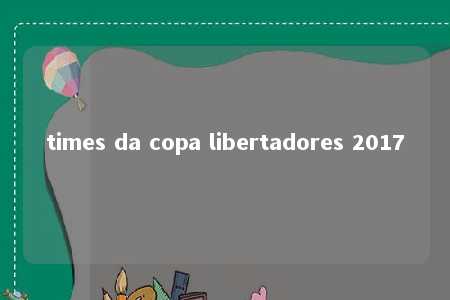 times da copa libertadores 2017